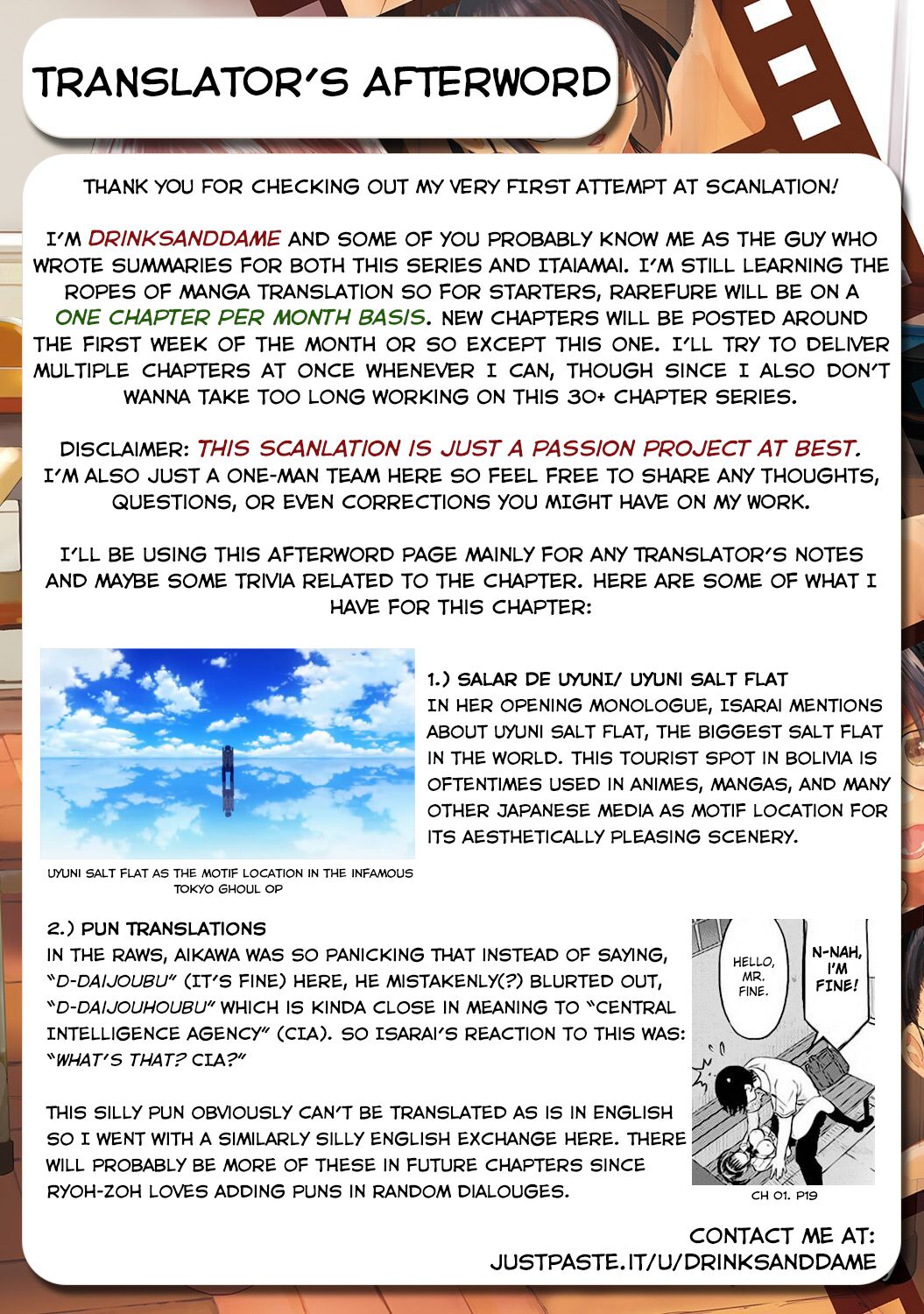 TRANSLATOR'S AFTERWORD

THANK YOU FOR CHECKING OUT MY VERY FIRST ATTEMPT AT SCANLATION!

I'M DRINKSANDDAME AND SOME OF YOU PROBABLY KNOW ME AS THE GUY WHO WROTE SUMMARIES FOR BOTH THIS SERIES AND ITAIAMAI. I'M STILL LEARNING THE ROPES OF MANGA TRANSLATION SO FOR STARTERS, RAREFURE WILL BE ON A ONE CHAPTER PER MONTH BASIS. NEW CHAPTERS WILL BE POSTED AROUND THE FIRST WEEK OF THE MONTH OR SO EXCEPT THIS ONE. I'LL TRY TO DELIVER MULTIPLE CHAPTERS AT ONCE WHENEVER I CAN, THOUGH SINCE I ALSO DON'T WANNA TAKE TOO LONG WORKING ON THIS 30+ CHAPTER SERIES.

DISCLAIMER: THIS SCANLATION IS JUST A PASSION PROJECT AT BEST. I'M ALSO JUST A ONE-MAN TEAM HERE SO FEEL FREE TO SHARE ANY THOUGHTS, QUESTIONS, OR EVEN CORRECTIONS YOU MIGHT HAVE ON MY WORK.

I'LL BE USING THIS AFTERWORD PAGE MAINLY FOR ANY TRANSLATOR'S NOTES AND MAYBE SOME TRIVIA RELATED TO THE CHAPTER. HERE ARE SOME OF WHAT I HAVE FOR THIS CHAPTER:

UYUNI SALT FLAT AS THE MOTIF LOCATION IN THE INFAMOUS TOKYO GHOUL OP

1.) SALAR DE UYUNI/ UYUNI SALT FLAT
IN HER OPENING MONOLOGUE, ISARAI MENTIONS ABOUT UYUNI SALT FLAT, THE BIGGEST SALT FLAT IN THE WORLD. THIS TOURIST SPOT IN BOLIVIA IS OFTENTIMES USED IN ANIMES, MANGAS, AND MANY OTHER JAPANESE MEDIA AS MOTIF LOCATION FOR ITS AESTHETICALLY PLEASING SCENERY.

2.) PUN TRANSLATIONS
IN THE RAWS, AIKAWA WAS SO PANICKING THAT INSTEAD OF SAYING, "D-DAIJOUBU" (IT'S FINE) HERE, HE MISTAKENLY(?) BLURTED OUT, "D-DAIJOUHOUBU" WHICH IS KINDA CLOSE IN MEANING TO "CENTRAL INTELLIGENCE AGENCY" (CIA). SO ISARAI'S REACTION TO THIS WAS: "WHAT'S THAT? CIA?"

THIS SILLY PUN OBVIOUSLY CAN'T BE TRANSLATED AS IS IN ENGLISH SO I WENT WITH A SIMILARLY SILLY ENGLISH EXCHANGE HERE. THERE WILL PROBABLY BE MORE OF THESE IN FUTURE CHAPTERS SINCE RYOH-ZOH LOVES ADDING PUNS IN RANDOM DIALOUGES.

HELLO, MR. FINE.

N-NAH, I'M FINE!

CH 01. P19

CONTACT ME AT:
JUSTPASTE.IT/U/DRINKSANDDAME